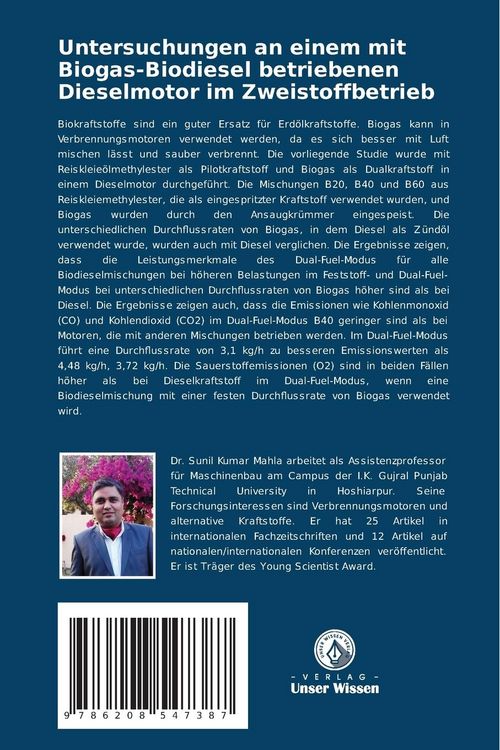 Untersuchungen an einem mit Biogas-Biodiesel betriebenen Dieselmotor im Zweistoffbetrieb

Biokraftstoffe sind ein guter Ersatz für Erdölkraftstoffe. Biogas kann in Verbrennungsmotoren verwendet werden, da es sich besser mit Luft mischen lässt und sauber verbrennt. Die vorliegende Studie wurde mit Reiskleieölmethylester als Pilotkraftstoff und Biogas als Dualkraftstoff in einem Dieselmotor durchgeführt. Die Mischungen B20, B40 und B60 aus Reiskleiemethylester, die als eingespritzter Kraftstoff verwendet wurden, und Biogas wurden durch den Ansaugkrümmer eingespeist. Die unterschiedlichen Durchflussraten von Biogas, in dem Diesel als Zündöl verwendet wurde, wurden auch mit Diesel verglichen. Die Ergebnisse zeigen, dass die Leistungsmerkmale des Dual-Fuel-Modus für alle Biodieselmischungen bei höheren Belastungen im Feststoff- und Dual-Fuel-Modus bei unterschiedlichen Durchflussraten von Biogas höher sind als bei Diesel. Die Ergebnisse zeigen auch, dass die Emissionen wie Kohlenmonoxid (CO) und Kohlendioxid (CO2) im Dual-Fuel-Modus B40 geringer sind als bei Motoren, die mit anderen Mischungen betrieben werden. Im Dual-Fuel-Modus führt eine Durchflussrate von 3,1 kg/h zu besseren Emissionswerten als 4,48 kg/h, 3,72 kg/h. Die Sauerstoffemissionen (O2) sind in beiden Fällen höher als bei Dieselkraftstoff im Dual-Fuel-Modus, wenn eine Biodieselmischung mit einer festen Durchflussrate von Biogas verwendet wird.

Dr. Sunil Kumar Mahla arbeitet als Assistenzprofessor für Maschinenbau am Campus der I.K. Gujral Punjab Technical University in Hoshiarpur. Seine Forschungsinteressen sind Verbrennungsmotoren und alternative Kraftstoffe. Er hat 25 Artikel in internationalen Fachzeitschriften und 12 Artikel auf nationalen/internationalen Konferenzen veröffentlicht. Er ist Träger des Young Scientist Award.

9 786208 547387

UNSER WISSEN VERLAG
- VERLAG -
Unser Wissen